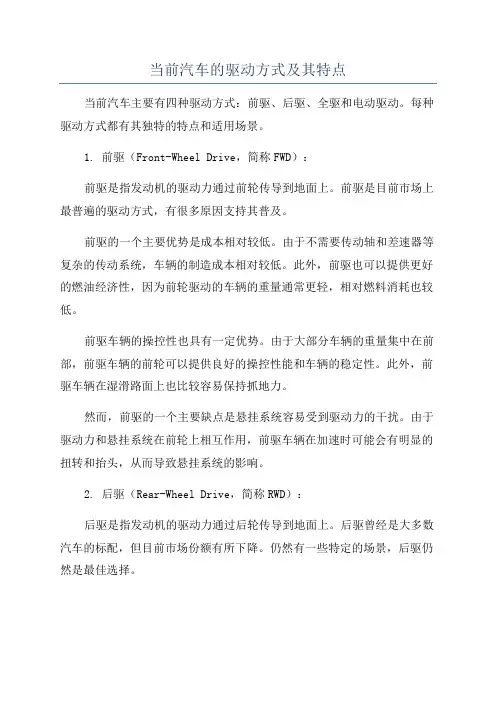 当前汽车的驱动方式及其特点

当前汽车主要有四种驱动方式：前驱、后驱、全驱和电动驱动。每种驱动方式都有其独特的特点和适用场景。

1. 前驱（Front-Wheel Drive，简称 FWD）：

前驱是指发动机的驱动力通过前轮传导到地面上。前驱是目前市场上最普遍的驱动方式，有很多原因支持其普及。

前驱的一个主要优势是成本相对较低。由于不需要传动轴和差速器等复杂的传动系统，车辆的制造成本相对较低。此外，前驱也可以提供更好的燃油经济性，因为前轮驱动的车辆的重量通常更轻，相对燃料消耗也较低。

前驱车辆的操控性也具有一定优势。由于大部分车辆的重量集中在前部，前驱车辆的前轮可以提供良好的操控性能和车辆的稳定性。此外，前驱车辆在湿滑路面上也比较容易保持抓地力。

然而，前驱的一个主要缺点是悬挂系统容易受到驱动力的干扰。由于驱动力和悬挂系统在前轮上相互作用，前驱车辆在加速时可能会有明显的扭转和抬头，从而导致悬挂系统的影响。

2. 后驱（Rear-Wheel Drive，简称 RWD）：

后驱是指发动机的驱动力通过后轮传导到地面上。后驱曾经是大多数汽车的标配，但目前市场份额有所下降。仍然有一些特定的场景，后驱仍然是最佳选择。